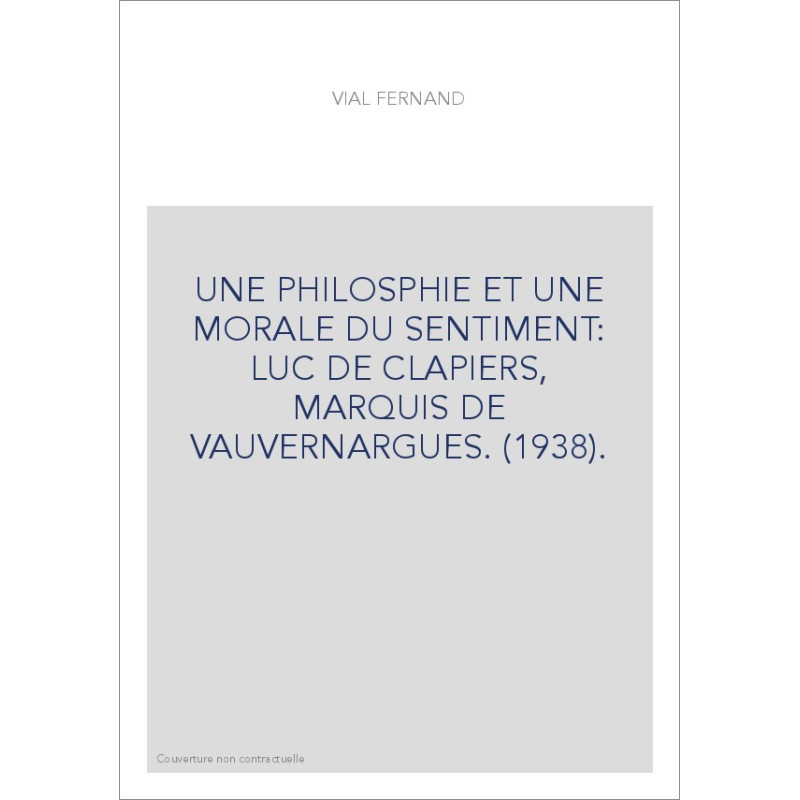 VIAL FERNAND

UNE PHILOSPHIE ET UNE MORALE DU SENTIMENT: LUC DE CLAPIERS, MARQUIS DE VAUVERNARGUES. (1938).

Couverture non contractuelle